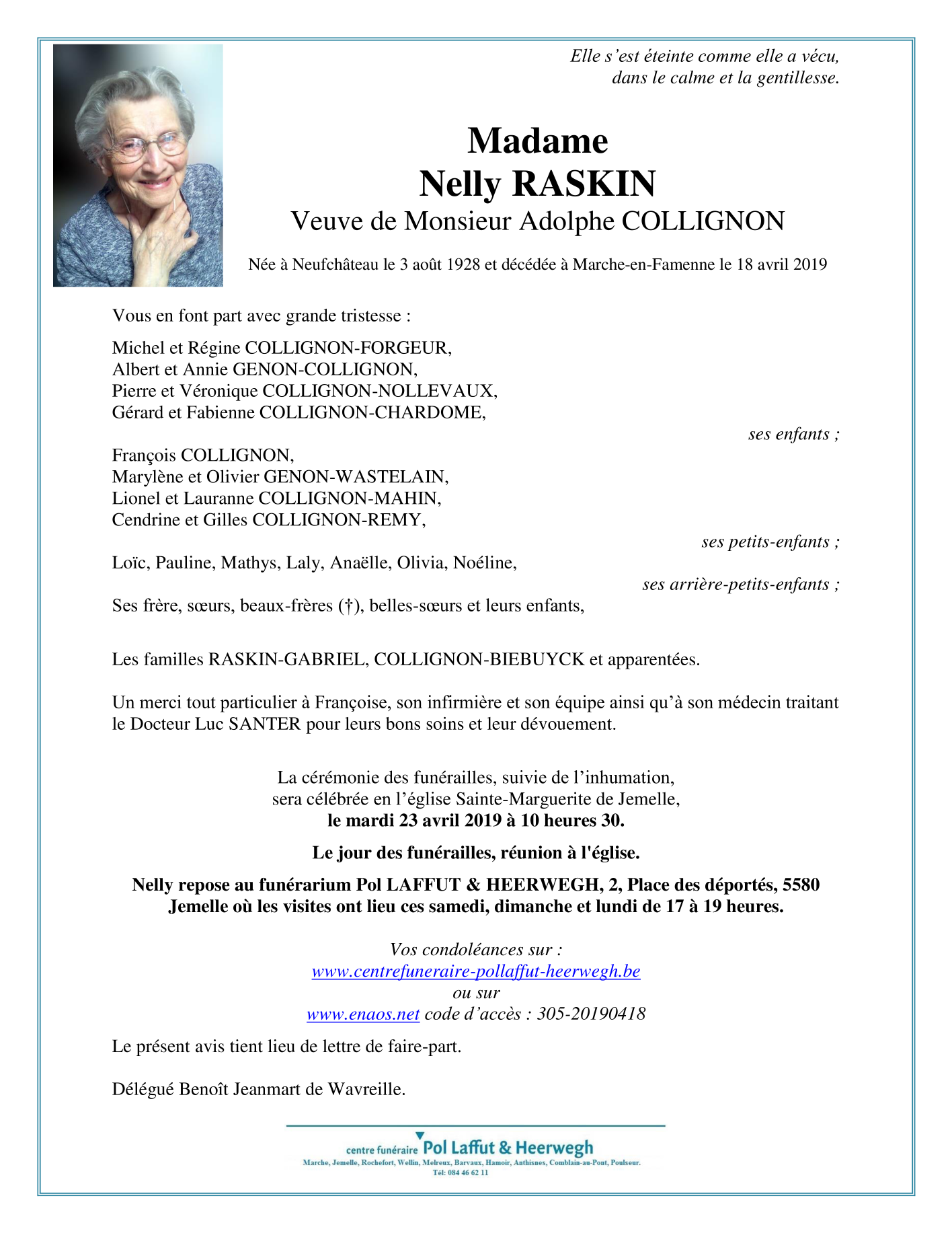 Elle s’est éteinte comme elle a vécu, dans le calme et la gentillesse.

Madame
Nelly RASKIN
Veuve de Monsieur Adolphe COLLIGNON

Née à Neufchâteau le 3 août 1928 et décédée à Marche-en-Famenne le 18 avril 2019

Vous en font part avec grande tristesse :

Michel et Régine COLLIGNON-FORGEUR,
Albert et Annie GENON-COLLIGNON,
Pierre et Véronique COLLIGNON-NOLLEVAUX,
Gérard et Fabienne COLLIGNON-CHARDOME,

ses enfants ;

François COLLIGNON,
Marylène et Olivier GENON-WASTELAIN,
Lionel et Lauranne COLLIGNON-MAHIN,
Cendrine et Gilles COLLIGNON-REMY,

ses petits-enfants ;

Loïc, Pauline, Mathys, Laly, Anaëlle, Olivia, Noéline,

ses arrière-petits-enfants ;

Ses frère, sœurs, beaux-frères (†), belles-sœurs et leurs enfants,

Les familles RASKIN-GABRIEL, COLLIGNON-BIEBUYCK et apparentées.

Un merci tout particulier à Françoise, son infirmière et son équipe ainsi qu’à son médecin traitant le Docteur Luc SANTER pour leurs bons soins et leur dévouement.

La cérémonie des funérailles, suivie de l’inhumation, sera célébrée en l’église Sainte-Marguerite de Jemelle, le mardi 23 avril 2019 à 10 heures 30.

Le jour des funérailles, réunion à l'église.

Nelly repose au funérarium Pol LAFFUT & HEERWEGH, 2, Place des déportés, 5580 Jemelle où les visites ont lieu ces samedi, dimanche et lundi de 17 à 19 heures.

Vos condoléances sur :
www.centrefuneraire-pollaffut-heerwegh.be
ou sur
www.enaos.net code d’accès : 305-20190418

Le présent avis tient lieu de lettre de faire-part.

Délégué Benoît Jeanmart de Wavreille.

centre funéraire Pol Laffut & Heerwegh
Marche, Jemelle, Rochefort, Wellin, Melreux, Barvaux, Hamoir, Anthisnes, Comblain-au-Pont, Poulseur.
Tél: 084 46 62 11